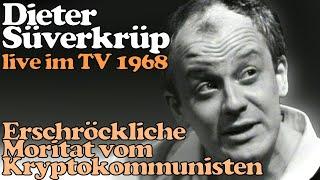 Dieter Süverkrüp
live im TV 1968

Erschröckliche Moritat vom Kryptokommunisten